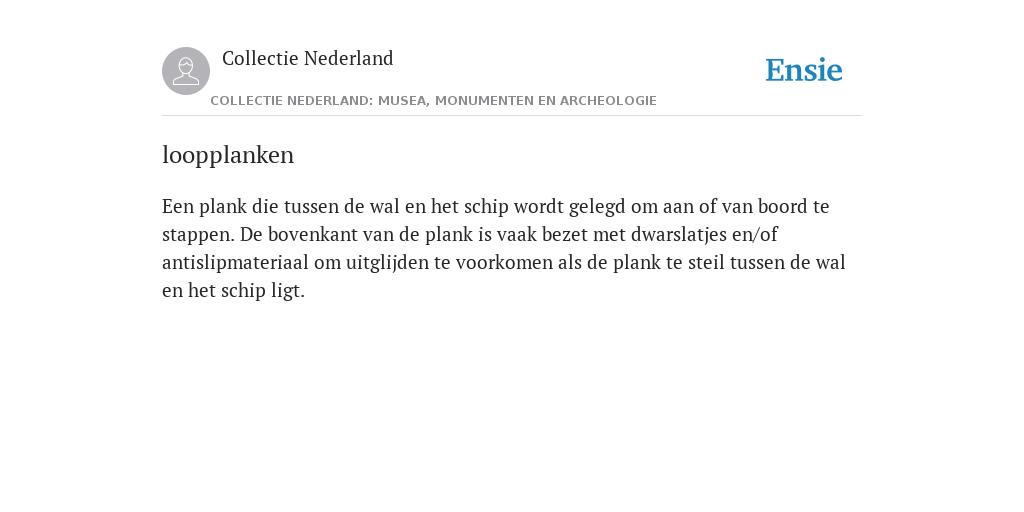 Collectie Nederland

Ensie

COLLECTIE NEDERLAND: MUSEA, MONUMENTEN EN ARCHEOLOGIE

loopplanken

Een plank die tussen de wal en het schip wordt gelegd om aan of van boord te stappen. De bovenkant van de plank is vaak bezet met dwarslatjes en/of antislipmateriaal om uitglijden te voorkomen als de plank te steil tussen de wal en het schip ligt.